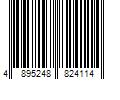 4 895248 824114